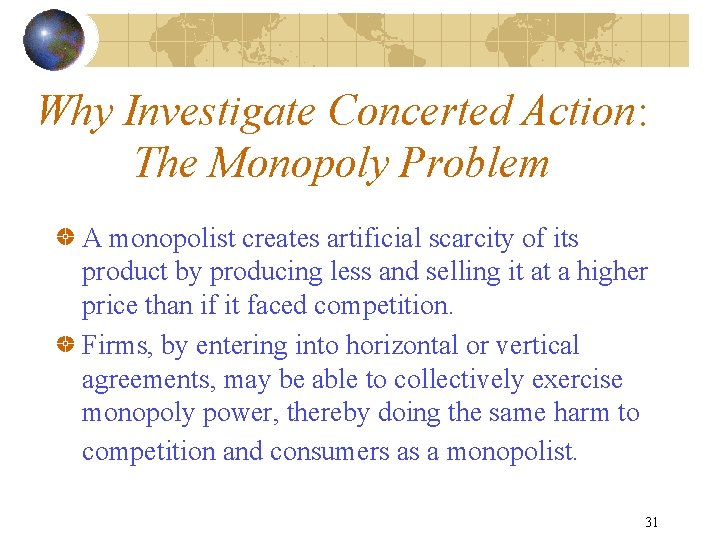 Why Investigate Concerted Action: The Monopoly Problem

A monopolist creates artificial scarcity of its product by producing less and selling it at a higher price than if it faced competition.

Firms, by entering into horizontal or vertical agreements, may be able to collectively exercise monopoly power, thereby doing the same harm to competition and consumers as a monopolist.

31